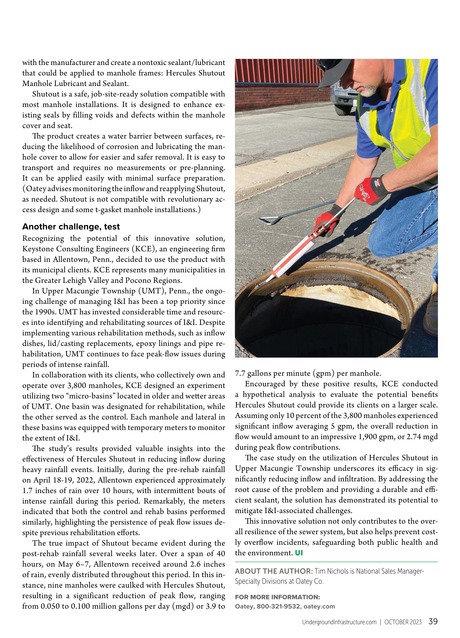 with the manufacturer and create a nontoxic sealant/lubricant that could be applied to manhole frames: Hercules Shutout Manhole Lubricant and Sealant.

Shutout is a safe, job-site-ready solution compatible with most manhole installations. It is designed to enhance existing seals by filling voids and defects within the manhole cover and seat.

The product creates a water barrier between surfaces, reducing the likelihood of corrosion and lubricating the manhole cover to allow for easier and safer removal. It is easy to transport and requires no measurements or pre-planning. It can be applied easily with minimal surface preparation. (Oatey advises monitoring the inflow and reapplying Shutout, as needed. Shutout is not compatible with revolutionary access design and some t-gasket manhole installations.)

Another challenge, test

Recognizing the potential of this innovative solution, Keystone Consulting Engineers (KCE), an engineering firm based in Allentown, Penn., decided to use the product with its municipal clients. KCE represents many municipalities in the Greater Lehigh Valley and Pocono Regions.

In Upper Macungie Township (UMT), Penn., the ongoing challenge of managing I&I has been a top priority since the 1990s. UMT has invested considerable time and resources into identifying and rehabilitating sources of I&I. Despite implementing various rehabilitation methods, such as inflow dishes, lid/casting replacements, epoxy linings and pipe rehabilitation, UMT continues to face peak-flow issues during periods of intense rainfall.

In collaboration with its clients, who collectively own and operate over 3,800 manholes, KCE designed an experiment utilizing two "micro-basins" located in older and wetter areas of UMT. One basin was designated for rehabilitation, while the other served as the control. Each manhole and lateral in these basins was equipped with temporary meters to monitor the extent of I&I.

The study's results provided valuable insights into the effectiveness of Hercules Shutout in reducing inflow during heavy rainfall events. Initially, during the pre-rehab rainfall on April 18-19, 2022, Allentown experienced approximately 1.7 inches of rain over 10 hours, with intermittent bouts of intense rainfall during this period. Remarkably, the meters indicated that both the control and rehab basins performed similarly, highlighting the persistence of peak flow issues despite previous rehabilitation efforts.

The true impact of Shutout became evident during the post-rehab rainfall several weeks later. Over a span of 40 hours, on May 6–7, Allentown received around 2.6 inches of rain, evenly distributed throughout this period. In this instance, nine manholes were caulked with Hercules Shutout, resulting in a significant reduction of peak flow, ranging from 0.050 to 0.100 million gallons per day (mgd) or 3.9 to 7.7 gallons per minute (gpm) per manhole.

Encouraged by these positive results, KCE conducted a hypothetical analysis to evaluate the potential benefits Hercules Shutout could provide its clients on a larger scale. Assuming only 10 percent of the 3,800 manholes experienced significant inflow averaging 5 gpm, the overall reduction in flow would amount to an impressive 1,900 gpm, or 2.74 mgd during peak flow contributions.

The case study on the utilization of Hercules Shutout in Upper Macungie Township underscores its efficacy in significantly reducing inflow and infiltration. By addressing the root cause of the problem and providing a durable and efficient sealant, the solution has demonstrated its potential to mitigate I&I-associated challenges.

This innovative solution not only contributes to the overall resilience of the sewer system, but also helps prevent costly overflow incidents, safeguarding both public health and the environment. UI

ABOUT THE AUTHOR: Tim Nichols is National Sales Manager-Specialty Divisions at Oatey Co.

FOR MORE INFORMATION:
Oatey, 800-321-9532, oatey.com

UndergroundInfrastructure.com | OCTOBER 2023 39